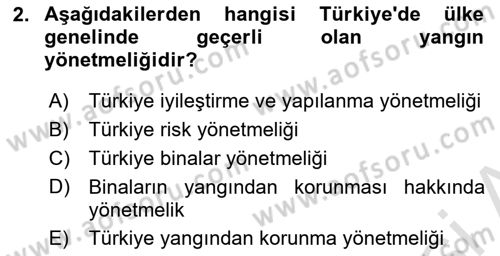 2. Aşağıdakilerden hangisi Türkiye'de ülke genelinde geçerli olan yangın yönetmeliğidir?

A) Türkiye iyileştirme ve yapılanma yönetmeliği
B) Türkiye risk yönetmeliği
C) Türkiye binalar yönetmeliği
D) Binaların yangından korunması hakkında yönetmelik
E) Türkiye yangından korunma yönetmeliği

www.aofsoru.com